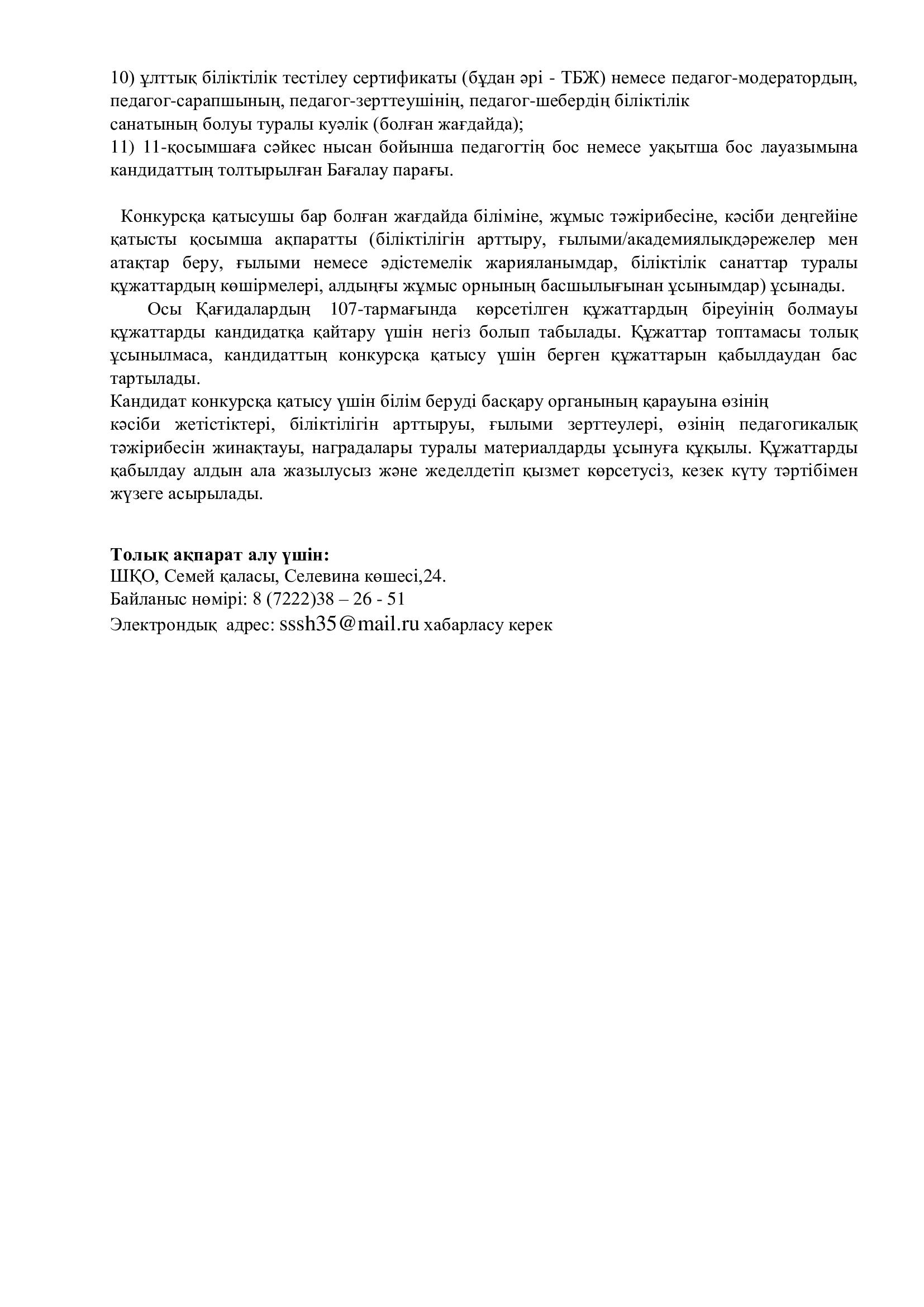 10) ұлттық біліктілік тестілеу сертификаты (бұдан әрі - ТБЖ) немесе педагог-модератордың, педагог-сарапшының, педагог-зерттеушінің, педагог-шебердің біліктілік санатының болуы туралы куәлік (болған жағдайда);
11) 11-қосымшаға сәйкес нысан бойынша педагогтің бос немесе уақытша бос лауазымына кандидаттың толтырылған Бағалау парағы.

Конкурсқа қатысушы бар болған жағдайда біліміне, жұмыс тәжірибесіне, кәсіби деңгейіне қатысты қосымша ақпаратты (біліктілігін арттыру, ғылыми/академиялықдәрежелер мен атақтар беру, ғылыми немесе әдістемелік жарияланымдар, біліктілік санаттар туралы құжаттардың көшірмелері, алдыңғы жұмыс орнының басшылығынан ұсынымдар) ұсынады.
Осы Қағидалардың 107-тармағында көрсетілген құжаттардың біреуінің болмауы құжаттарды кандидатқа қайтару үшін негіз болып табылады. Құжаттар топтамасы толық ұсынылмаса, кандидаттың конкурсқа қатысу үшін берген құжаттарын қабылдаудан бас тартылады.
Кандидат конкурсқа қатысу үшін білім беруді басқару органының қарауына өзінің кәсіби жетістіктері, біліктілігін арттыруы, ғылыми зерттеулері, өзінің педагогикалық тәжірибесін жинақтауы, наградалары туралы материалдарды ұсынуға құқылы. Құжаттарды қабылдау алдын ала жазылусыз және жеделдетіп қызмет көрсетусіз, кезек күту тәртібімен жүзеге асырылады.

Толық ақпарат алу үшін:
ШҚО, Семей қаласы, Селевина көшесі,24.
Байланыс нөмірі: 8 (7222)38 – 26 - 51
Электрондық адрес: sssh35@mail.ru хабарласу керек